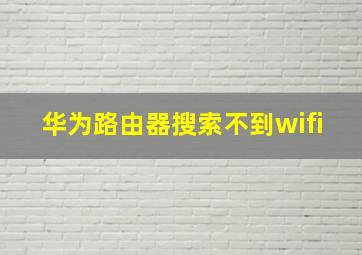 华为路由器搜索不到wifi